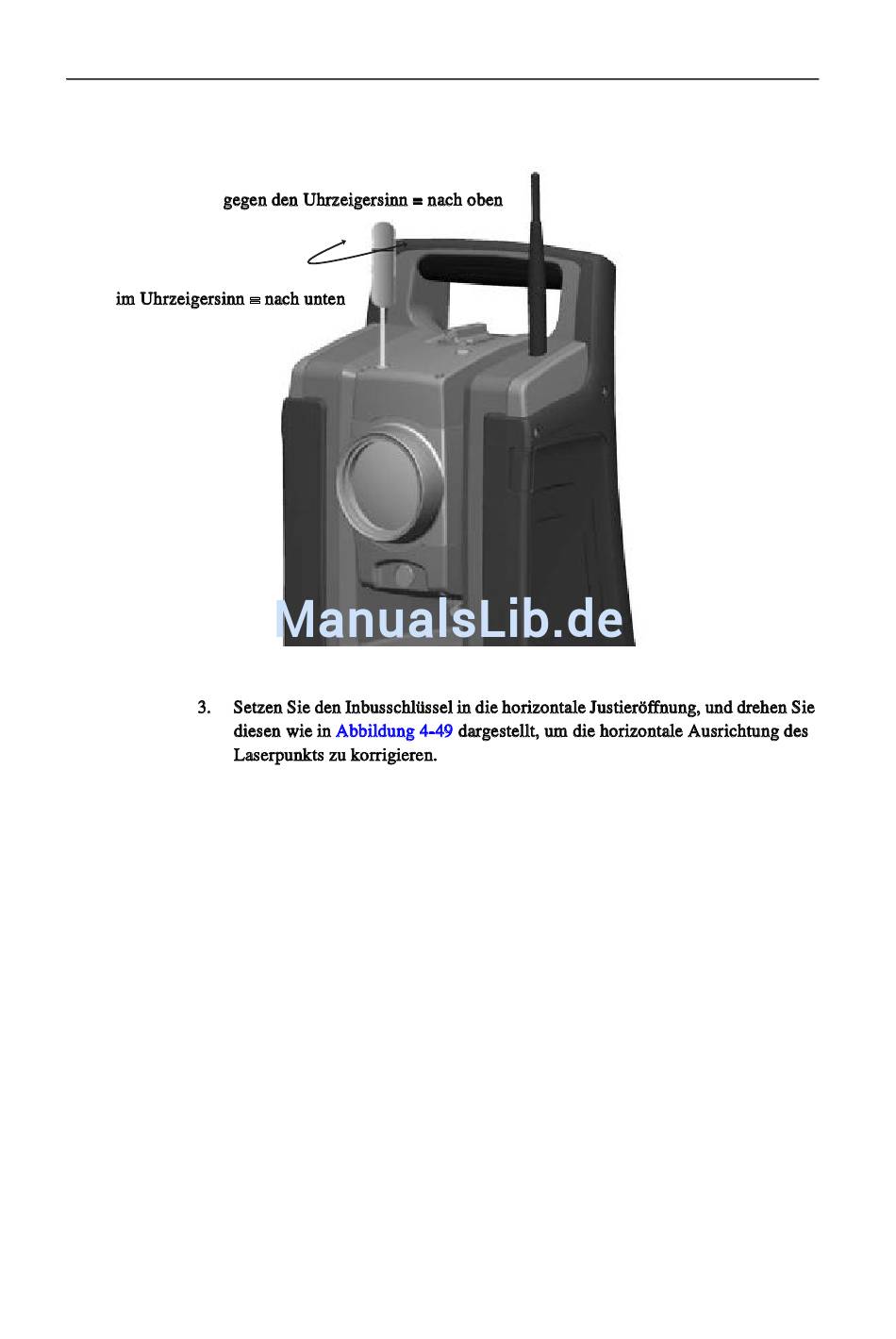 gegen den Uhrzeigersinn = nach oben

im Uhrzeigersinn = nach unten

3. Setzen Sie den Inbusschlüssel in die horizontale Justieröffnung, und drehen Sie diesen wie in Abbildung 4-49 dargestellt, um die horizontale Ausrichtung des Laserpunkts zu korrigieren.

ManualsLib.de